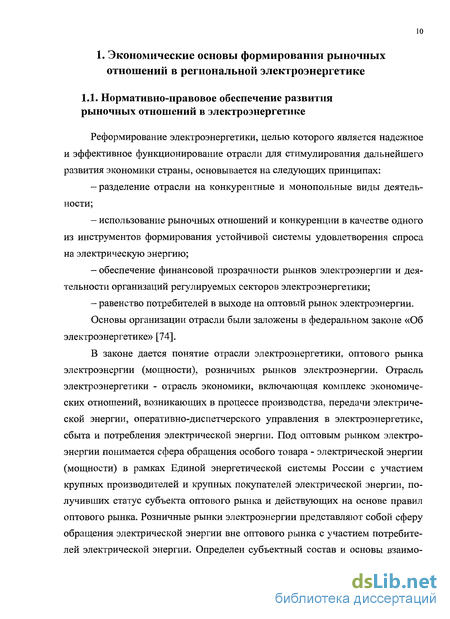 10

1. Экономические основы формирования рыночных отношений в региональной электроэнергетике

1.1. Нормативно-правовое обеспечение развития рыночных отношений в электроэнергетике

Реформирование электроэнергетики, целью которого является надежное и эффективное функционирование отрасли для стимулирования дальнейшего развития экономики страны, основывается на следующих принципах:

– разделение отрасли на конкурентные и монопольные виды деятельности;

– использование рыночных отношений и конкуренции в качестве одного из инструментов формирования устойчивой системы удовлетворения спроса на электрическую энергию;

– обеспечение финансовой прозрачности рынков электроэнергии и деятельности организаций регулируемых секторов электроэнергетики;

– равенство потребителей в выходе на оптовый рынок электроэнергии.

Основы организации отрасли были заложены в федеральном законе «Об электроэнергетике» [74].

В законе дается понятие отрасли электроэнергетики, оптового рынка электроэнергии (мощности), розничных рынков электроэнергии. Отрасль электроэнергетики - отрасль экономики, включающая комплекс экономических отношений, возникающих в процессе производства, передачи электрической энергии, оперативно-диспетчерского управления в электроэнергетике, сбыта и потребления электрической энергии. Под оптовым рынком электроэнергии понимается сфера обращения особого товара - электрической энергии (мощности) в рамках Единой энергетической системы России с участием крупных производителей и крупных покупателей электрической энергии, получивших статус субъекта оптового рынка и действующих на основе правил оптового рынка. Розничные рынки электроэнергии представляют собой сферу обращения электрической энергии вне оптового рынка с участием потребителей электрической энергии. Определен субъектный состав и основы взаимо-

dsLib.net
библиотека диссертаций